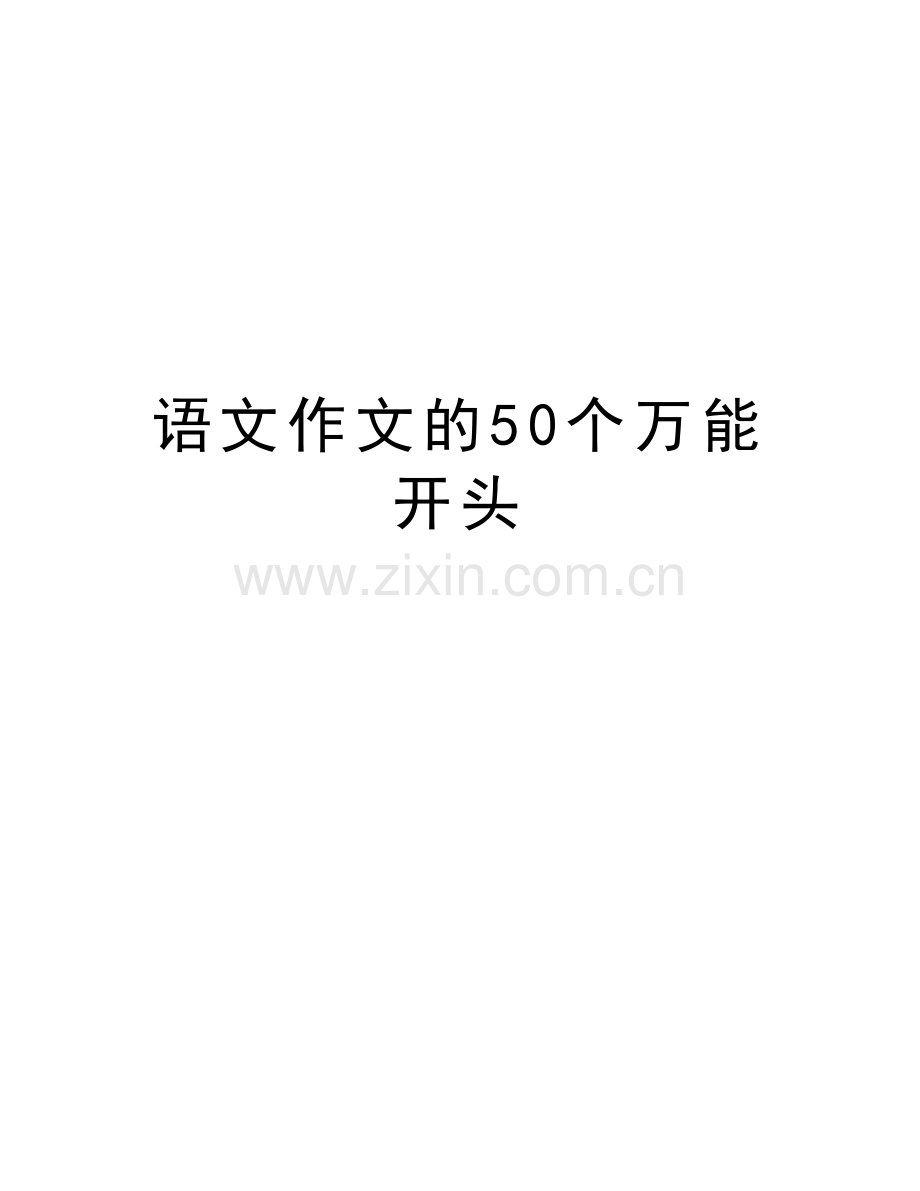 语文作文的50个万能开头

www.zixin.com.cn